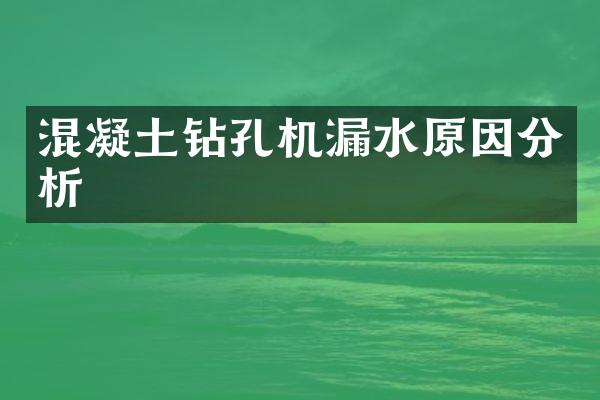 混凝土钻孔机漏水原因分析